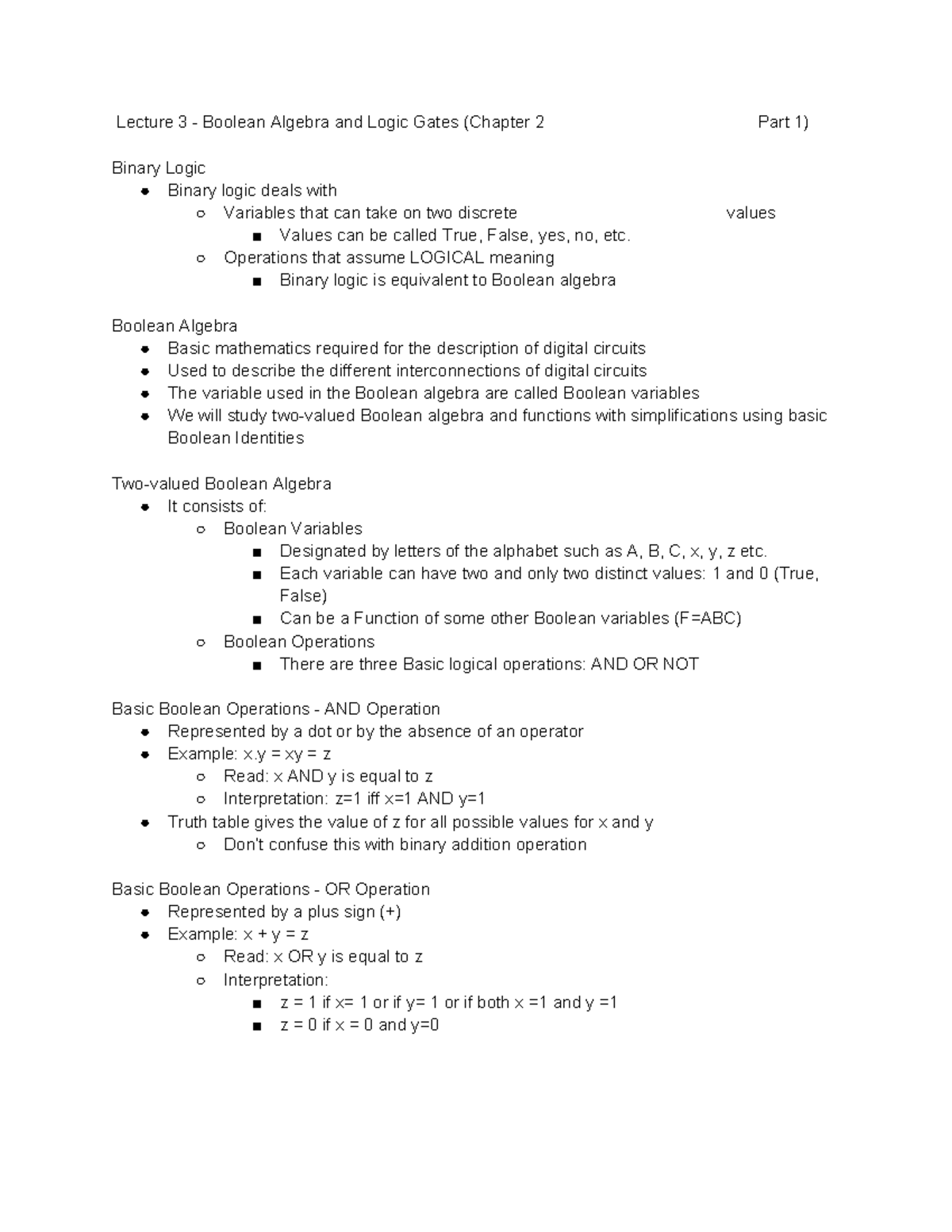 Lecture 3 - Boolean Algebra and Logic Gates (Chapter 2 Part 1)

Binary Logic
- Binary logic deals with
  - Variables that can take on two discrete values
    - Values can be called True, False, yes, no, etc.
  - Operations that assume LOGICAL meaning
    - Binary logic is equivalent to Boolean algebra

Boolean Algebra
- Basic mathematics required for the description of digital circuits
- Used to describe the different interconnections of digital circuits
- The variable used in the Boolean algebra are called Boolean variables
- We will study two-valued Boolean algebra and functions with simplifications using basic Boolean Identities

Two-valued Boolean Algebra
- It consists of:
  - Boolean Variables
    - Designated by letters of the alphabet such as A, B, C, x, y, z etc.
    - Each variable can have two and only two distinct values: 1 and 0 (True, False)
    - Can be a Function of some other Boolean variables (F=ABC)
  - Boolean Operations
    - There are three Basic logical operations: AND OR NOT

Basic Boolean Operations - AND Operation
- Represented by a dot or by the absence of an operator
- Example: x.y = xy = z
  - Read: x AND y is equal to z
  - Interpretation: z=1 iff x=1 AND y=1
- Truth table gives the value of z for all possible values for x and y
  - Don't confuse this with binary addition operation

Basic Boolean Operations - OR Operation
- Represented by a plus sign (+)
- Example: x + y = z
  - Read: x OR y is equal to z
  - Interpretation:
    - z = 1 if x= 1 or if y= 1 or if both x =1 and y =1
    - z = 0 if x = 0 and y=0